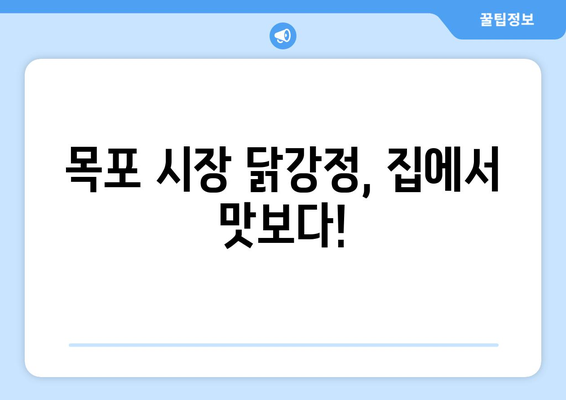 꿀팁정보

목포 시장 닭강정, 집에서 맛보다!